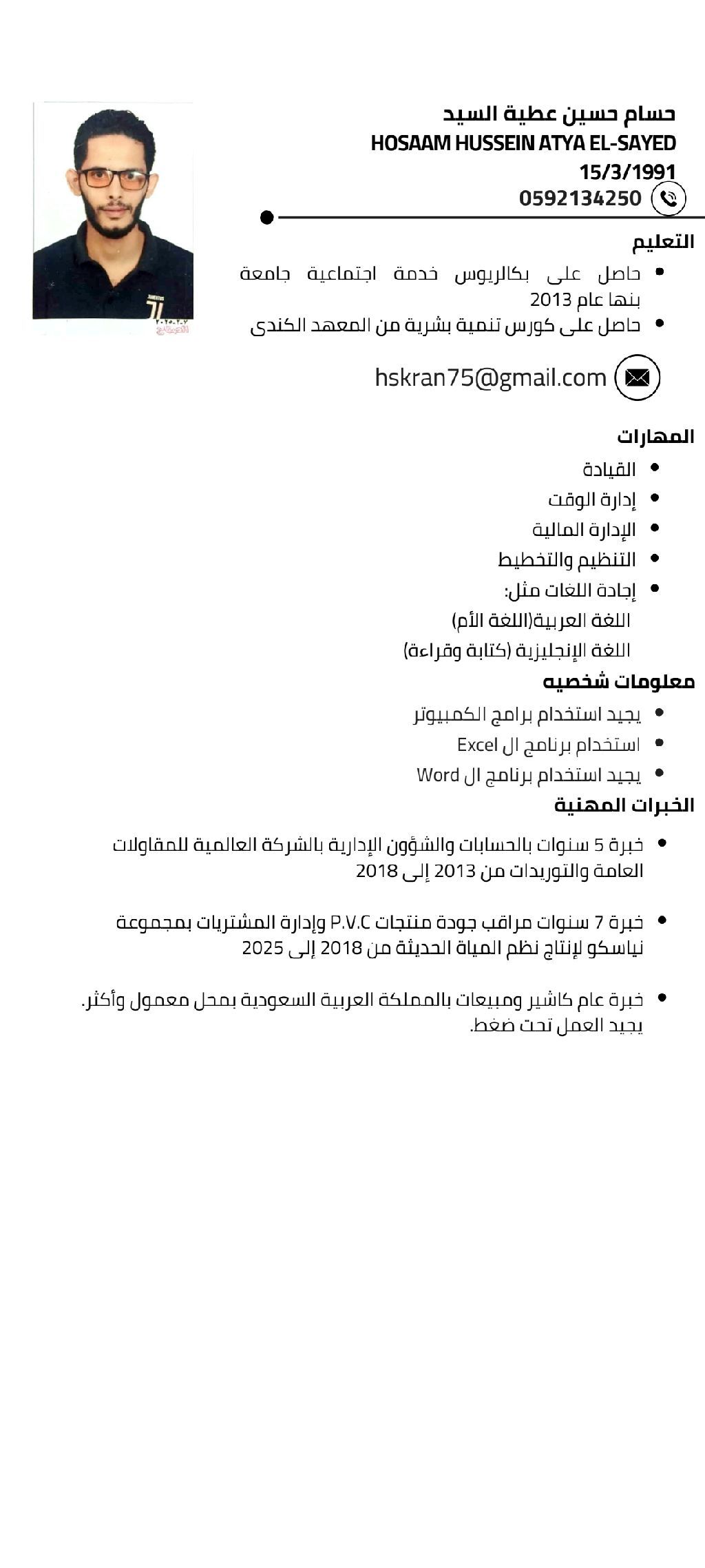 حسام حسين عطية السيد
HOSAAM HUSSEIN ATYA EL-SAYED
15/3/1991
0592134250

التعليم
• حاصل على بكالريوس خدمة اجتماعية جامعة بنها عام 2013
• حاصل على كورس تنمية بشرية من المعهد الكندى

hskran75@gmail.com

المهارات
• القيادة
• إدارة الوقت
• الإدارة المالية
• التنظيم والتخطيط
• إجادة اللغات مثل:
اللغة العربية(اللغة الأم)
اللغة الإنجليزية (كتابة وقراءة)

معلومات شخصيه
• يجيد استخدام برامج الكمبيوتر
• استخدام برنامج ال Excel
• يجيد استخدام برنامج ال Word

الخبرات المهنية
• خبرة 5 سنوات بالحسابات والشؤون الإدارية بالشركة العالمية للمقاولات العامة والتوريدات من 2013 إلى 2018

• خبرة 7 سنوات مراقب جودة منتجات P.V.C وإدارة المشتريات بمجموعة نياسكو لإنتاج نظم المياة الحديثة من 2018 إلى 2025

• خبرة عام كاشير ومبيعات بالمملكة العربية السعودية بمحل معمول وأكثر.
يجيد العمل تحت ضغط.